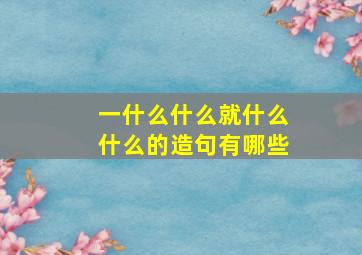 一什么什么就什么什么的造句有哪些